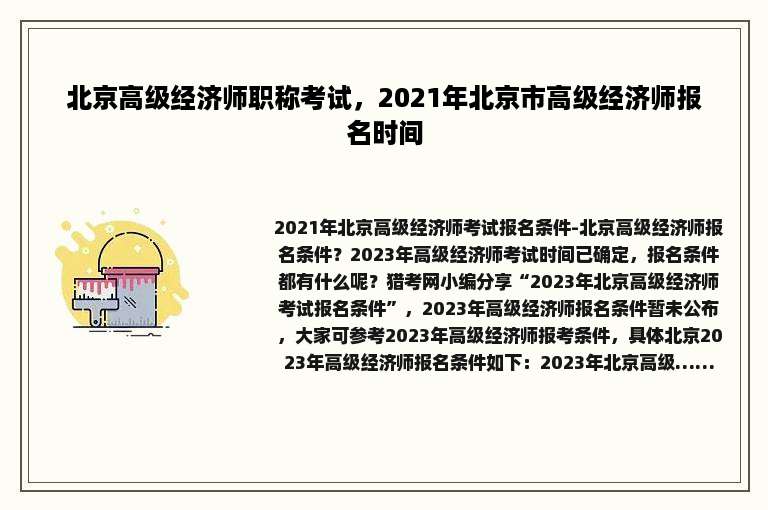 北京高级经济师职称考试，2021年北京市高级经济师报名时间

2021年北京高级经济师考试报名条件-北京高级经济师报名条件？2023年高级经济师考试时间已确定，报名条件都有什么呢？猎考网小编分享“2023年北京高级经济师考试报名条件”，2023年高级经济师报名条件暂未公布，大家可参考2023年高级经济师报考条件，具体北京2023年高级经济师报名条件如下：2023年北京高级......